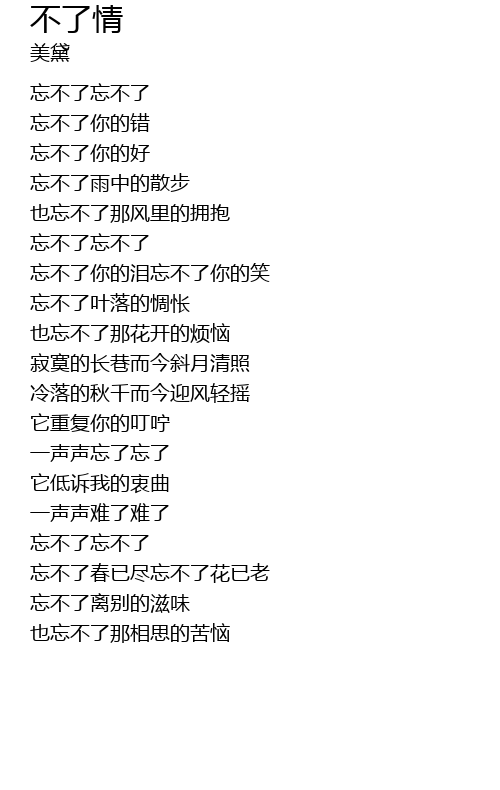 不了情
美黛

忘不了忘不了
忘不了你的错
忘不了你的好
忘不了雨中的散步
也忘不了那风里的拥抱
忘不了忘不了
忘不了你的泪忘不了你的笑
忘不了叶落的惆怅
也忘不了那花开的烦恼
寂寞的长巷而今斜月清照
冷落的秋千而今迎风轻摇
它重复你的叮咛
一声声忘了忘了
它低诉我的衷曲
一声声难了难了
忘不了忘不了
忘不了春已尽忘不了花已老
忘不了离别的滋味
也忘不了那相思的苦恼